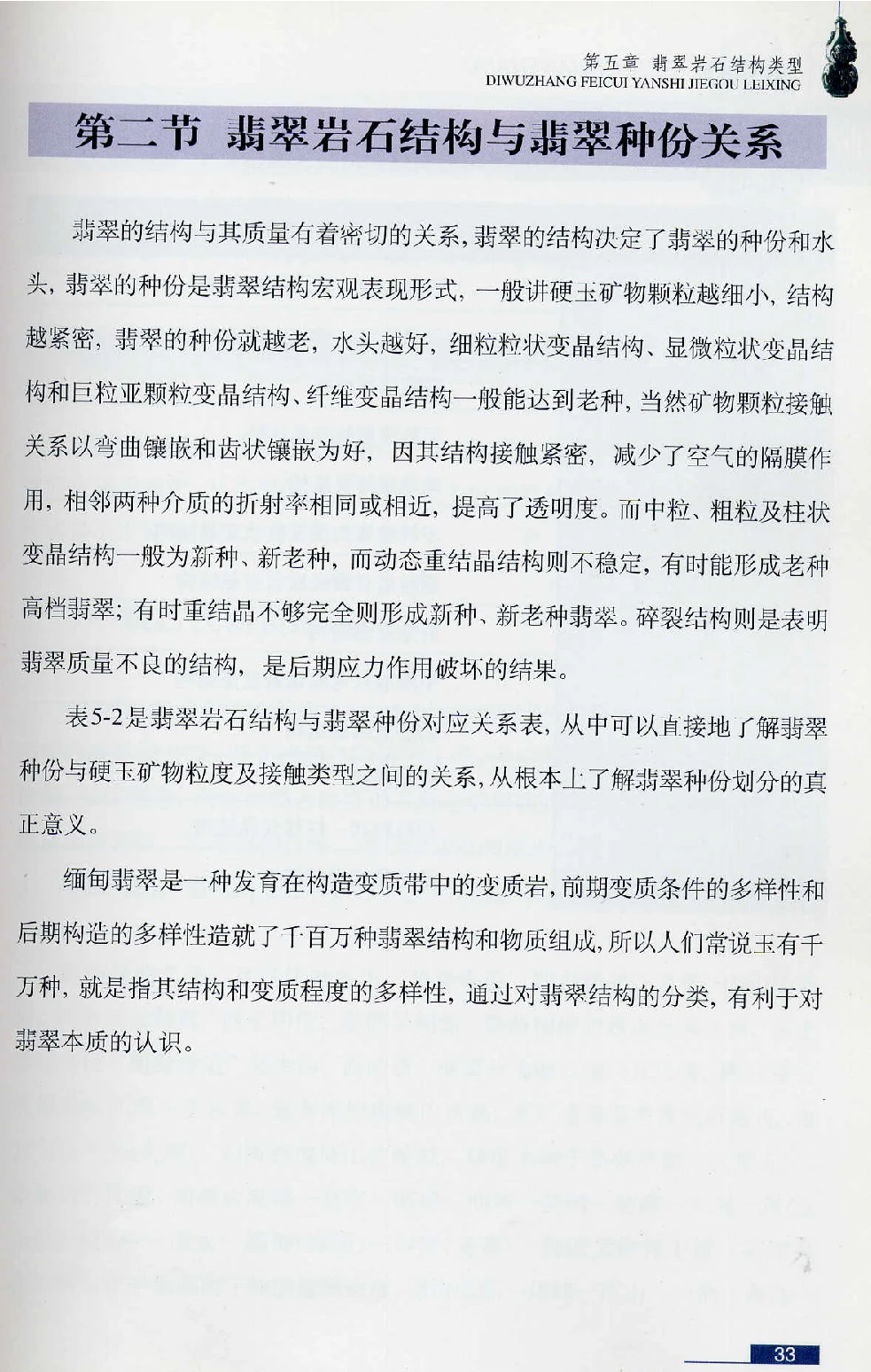 第五章 翡翠岩石结构类型
DIWUZHANG FEICUI YANSHI JIEGOU LEIXING

第二节 翡翠岩石结构与翡翠种份关系

翡翠的结构与其质量有着密切的关系，翡翠的结构决定了翡翠的种份和水头，翡翠的种份是翡翠结构宏观表现形式，一般讲硬玉矿物颗粒越细小，结构越紧密，翡翠的种份就越老，水头越好，细粒粒状变晶结构、显微粒状变晶结构和巨粒亚颗粒变晶结构、纤维变晶结构一般能达到老种，当然矿物颗粒接触关系以弯曲镶嵌和齿状镶嵌为好，因其结构接触紧密，减少了空气的隔膜作用，相邻两种介质的折射率相同或相近，提高了透明度。而中粒、粗粒及柱状变晶结构一般为新种、新老种，而动态重结晶结构则不稳定，有时能形成老种高档翡翠；有时重结晶不够完全则形成新种、新老种翡翠。碎裂结构则是表明翡翠质量不良的结构，是后期应力作用破坏的结果。

表5-2是翡翠岩石结构与翡翠种份对应关系表，从中可以直接地了解翡翠种份与硬玉矿物粒度及接触类型之间的关系，从根本上了解翡翠种份划分的真正意义。

缅甸翡翠是一种发育在构造变质带中的变质岩，前期变质条件的多样性和后期构造的多样性造就了千百万种翡翠结构和物质组成，所以人们常说玉有千万种，就是指其结构和变质程度的多样性，通过对翡翠结构的分类，有利于对翡翠本质的认识。

33